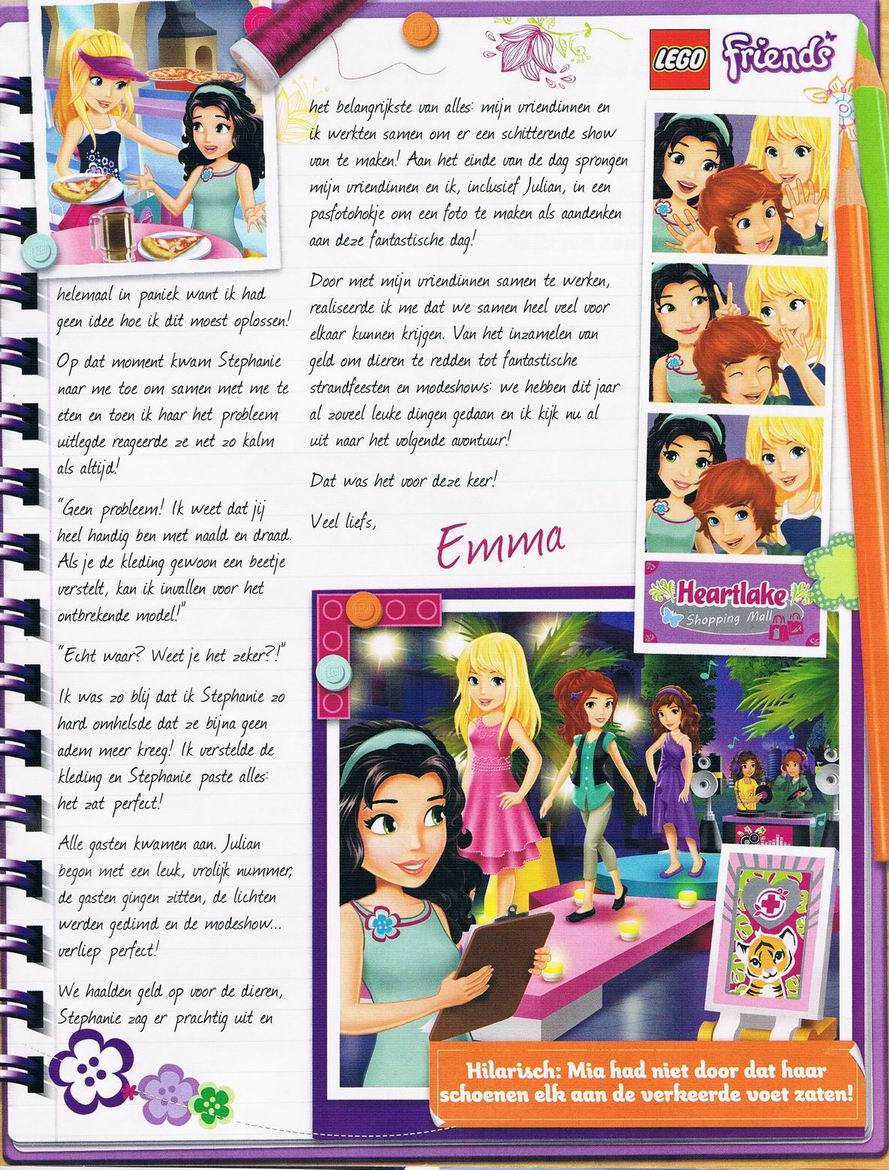 LEGO Friends

helemaal in paniek want ik had geen idee hoe ik dit moest oplossen!

Op dat moment kwam Stephanie naar me toe om samen met me te eten en toen ik haar het probleem uitlegde reageerde ze net zo kalm als altijd!

"Geen probleem! Ik weet dat jij heel handig ben met naald en draad. Als je de kleding gewoon een beetje verstelt, kan ik invallen voor het ontbrekende model!"

"Echt waar? Weet je het zeker?!"

Ik was zo blij dat ik Stephanie zo hard omhelsde dat ze bijna geen adem meer kreeg! Ik verstelde de kleding en Stephanie paste alles: het zat perfect!

Alle gasten kwamen aan. Julian begon met een leuk, vrolijk nummer, de gasten gingen zitten, de lichten werden gedimd en de modeshow... verliep perfect!

We haalden geld op voor de dieren, Stephanie zag er prachtig uit en het belangrijkste van alles: mijn vriendinnen en ik werkten samen om er een schitterende show van te maken! Aan het einde van de dag sprongen mijn vriendinnen en ik, inclusief Julian, in een pasfotohokje om een foto te maken als aandenken aan deze fantastische dag!

Door met mijn vriendinnen samen te werken, realiseerde ik me dat we samen heel veel voor elkaar kunnen krijgen. Van het inzamelen van geld om dieren te redden tot fantastische strandfeesten en modeshows: we hebben dit jaar al zoveel leuke dingen gedaan en ik kijk nu al uit naar het volgende avontuur!

Dat was het voor deze keer!

Veel liefs,

Emma

Heartlake Shopping Mall

Hilarisch: Mia had niet door dat haar schoenen elk aan de verkeerde voet zaten!